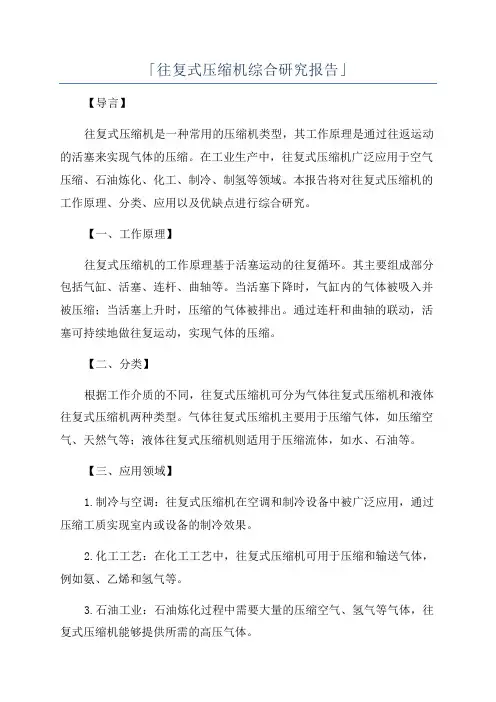 「往复式压缩机综合研究报告」

【导言】

往复式压缩机是一种常用的压缩机类型，其工作原理是通过往返运动的活塞来实现气体的压缩。在工业生产中，往复式压缩机广泛应用于空气压缩、石油炼化、化工、制冷、制氢等领域。本报告将对往复式压缩机的工作原理、分类、应用以及优缺点进行综合研究。

【一、工作原理】

往复式压缩机的工作原理基于活塞运动的往复循环。其主要组成部分包括气缸、活塞、连杆、曲轴等。当活塞下降时，气缸内的气体被吸入并被压缩；当活塞上升时，压缩的气体被排出。通过连杆和曲轴的联动，活塞可持续地做往复运动，实现气体的压缩。

【二、分类】

根据工作介质的不同，往复式压缩机可分为气体往复式压缩机和液体往复式压缩机两种类型。气体往复式压缩机主要用于压缩气体，如压缩空气、天然气等；液体往复式压缩机则适用于压缩流体，如水、石油等。

【三、应用领域】

1.制冷与空调：往复式压缩机在空调和制冷设备中被广泛应用，通过压缩工质实现室内或设备的制冷效果。

2.化工工艺：在化工工艺中，往复式压缩机可用于压缩和输送气体，例如氨、乙烯和氢气等。

3.石油工业：石油炼化过程中需要大量的压缩空气、氢气等气体，往复式压缩机能够提供所需的高压气体。